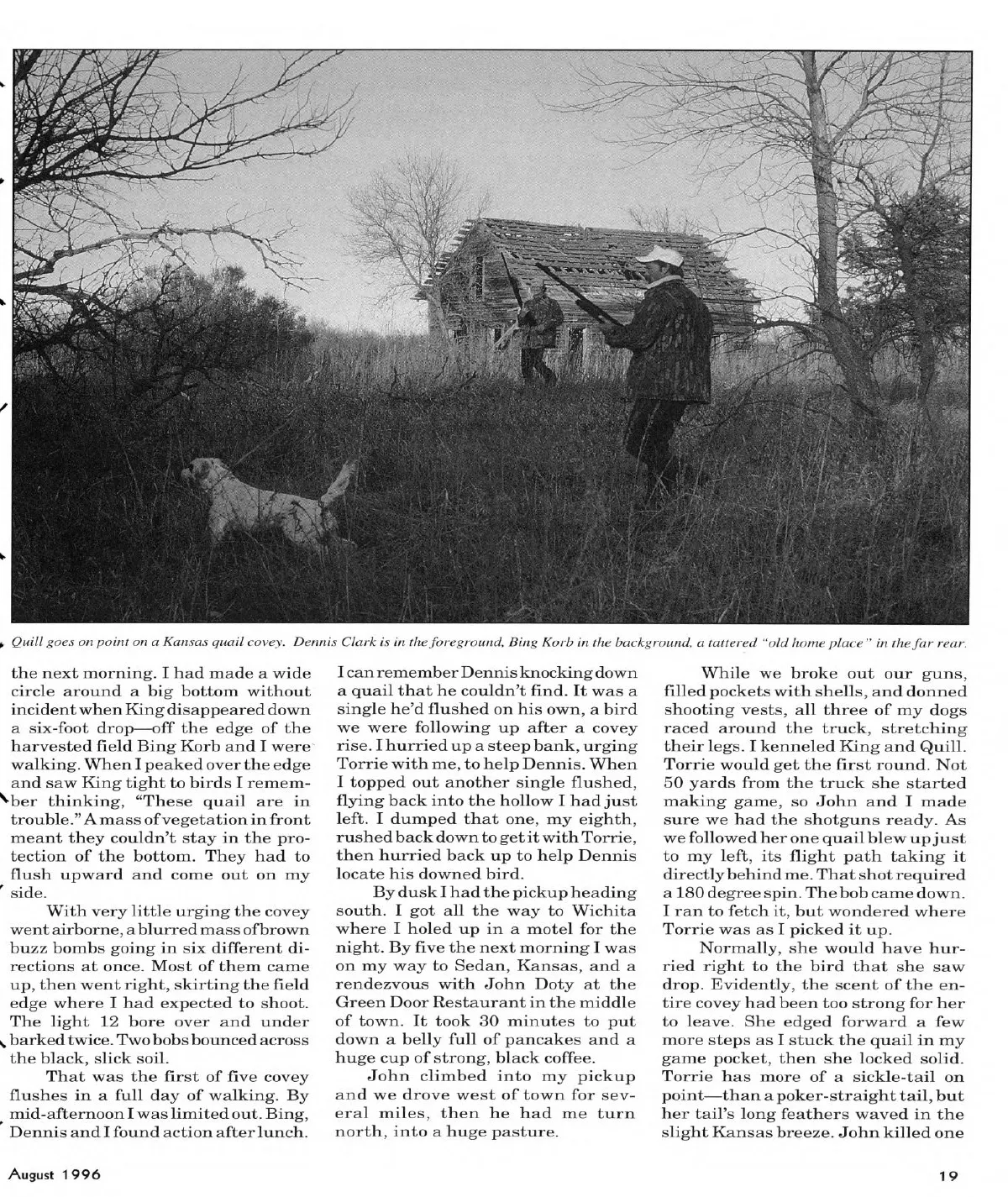 Quill goes on point on a Kansas quail covey. Dennis Clark is in the foreground, Bing Korb in the background, a tattered "old home place" in the far rear.

the next morning. I had made a wide circle around a big bottom without incident when King disappeared down a six-foot drop—off the edge of the harvested field Bing Korb and I were walking. When I peaked over the edge and saw King tight to birds I remember thinking, "These quail are in trouble." A mass of vegetation in front meant they couldn't stay in the protection of the bottom. They had to flush upward and come out on my side.

With very little urging the covey went airborne, a blurred mass of brown buzz bombs going in six different directions at once. Most of them came up, then went right, skirting the field edge where I had expected to shoot. The light 12 bore over and under barked twice. Two bobs bounced across the black, slick soil.

That was the first of five covey flushes in a full day of walking. By mid-afternoon I was limited out. Bing, Dennis and I found action after lunch. I can remember Dennis knocking down a quail that he couldn't find. It was a single he'd flushed on his own, a bird we were following up after a covey rise. I hurried up a steep bank, urging Torrie with me, to help Dennis. When I topped out another single flushed, flying back into the hollow I had just left. I dumped that one, my eighth, rushed back down to get it with Torrie, then hurried back up to help Dennis locate his downed bird.

By dusk I had the pickup heading south. I got all the way to Wichita where I holed up in a motel for the night. By five the next morning I was on my way to Sedan, Kansas, and a rendezvous with John Doty at the Green Door Restaurant in the middle of town. It took 30 minutes to put down a belly full of pancakes and a huge cup of strong, black coffee.

John climbed into my pickup and we drove west of town for several miles, then he had me turn north, into a huge pasture.

While we broke out our guns, filled pockets with shells, and donned shooting vests, all three of my dogs raced around the truck, stretching their legs. I kenneled King and Quill. Torrie would get the first round. Not 50 yards from the truck she started making game, so John and I made sure we had the shotguns ready. As we followed her one quail blew up just to my left, its flight path taking it directly behind me. That shot required a 180 degree spin. The bob came down. I ran to fetch it, but wondered where Torrie was as I picked it up.

Normally, she would have hurried right to the bird that she saw drop. Evidently, the scent of the entire covey had been too strong for her to leave. She edged forward a few more steps as I stuck the quail in my game pocket, then she locked solid. Torrie has more of a sickle-tail on point—than a poker-straight tail, but her tail's long feathers waved in the slight Kansas breeze. John killed one

August 1996

19